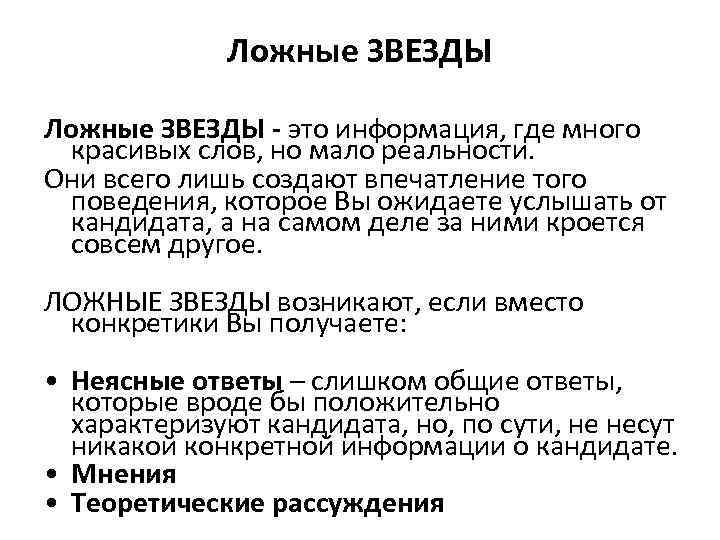 Ложные ЗВЕЗДЫ

Ложные ЗВЕЗДЫ - это информация, где много красивых слов, но мало реальности.

Они всего лишь создают впечатление того поведения, которое Вы ожидаете услышать от кандидата, а на самом деле за ними кроется совсем другое.

ЛОЖНЫЕ ЗВЕЗДЫ возникают, если вместо конкретики Вы получаете:

• Неясные ответы – слишком общие ответы, которые вроде бы положительно характеризуют кандидата, но, по сути, не несут никакой конкретной информации о кандидате.
• Мнения
• Теоретические рассуждения